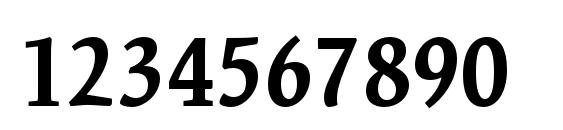 1234567890